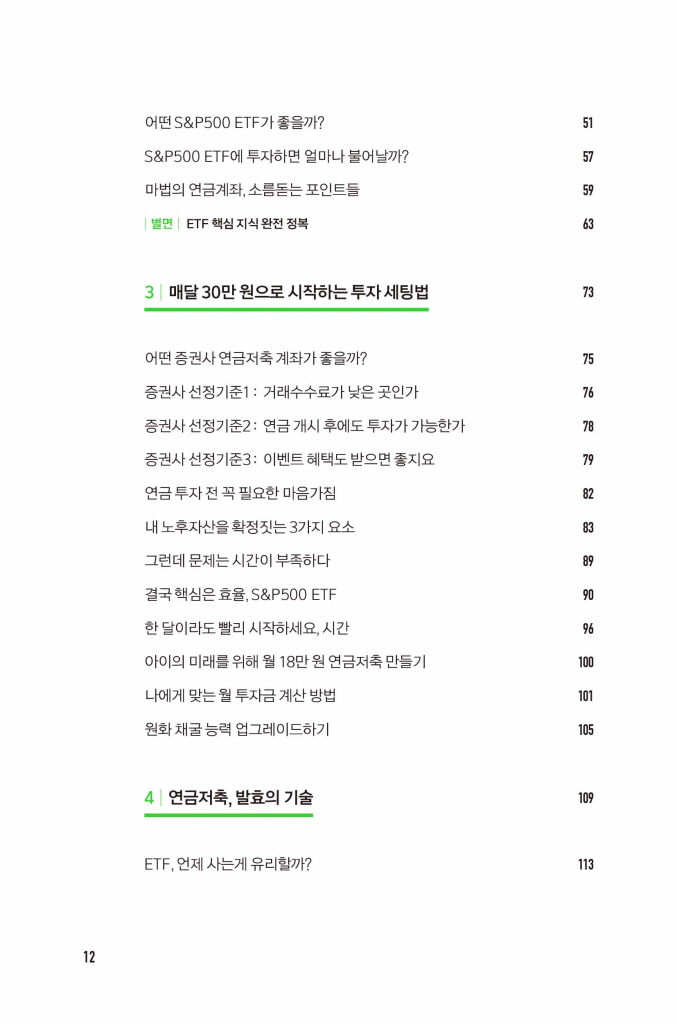 어떤 S&P500 ETF가 좋을까? 51

S&P500 ETF에 투자하면 얼마나 불어날까? 57

마법의 연금계좌, 소름돋는 포인트들 59

| 별면 | ETF 핵심 지식 완전 정복 63

3 | 매달 30만 원으로 시작하는 투자 세팅법 73

어떤 증권사 연금저축 계좌가 좋을까? 75

증권사 선정기준1 : 거래수수료가 낮은 곳인가 76

증권사 선정기준2 : 연금 개시 후에도 투자가 가능한가 78

증권사 선정기준3 : 이벤트 혜택도 받으면 좋지요 79

연금 투자 전 꼭 필요한 마음가짐 82

내 노후자산을 확정짓는 3가지 요소 83

그런데 문제는 시간이 부족하다 89

결국 핵심은 효율, S&P500 ETF 90

한 달이라도 빨리 시작하세요, 시간 96

아이의 미래를 위해 월 18만 원 연금저축 만들기 100

나에게 맞는 월 투자금 계산 방법 101

원화 채굴 능력 업그레이드하기 105

4 | 연금저축, 발효의 기술 109

ETF, 언제 사는게 유리할까? 113

12